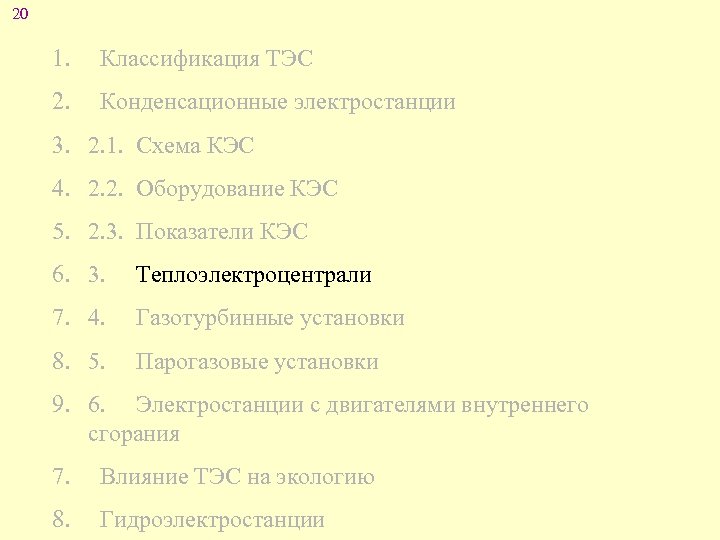 20

1. Классификация ТЭС

2. Конденсационные электростанции

3. 2.1. Схема КЭС

4. 2.2. Оборудование КЭС

5. 2.3. Показатели КЭС

6. 3. Теплоэлектроцентрали

7. 4. Газотурбинные установки

8. 5. Парогазовые установки

9. 6. Электростанции с двигателями внутреннего сгорания

7. Влияние ТЭС на экологию

8. Гидроэлектростанции